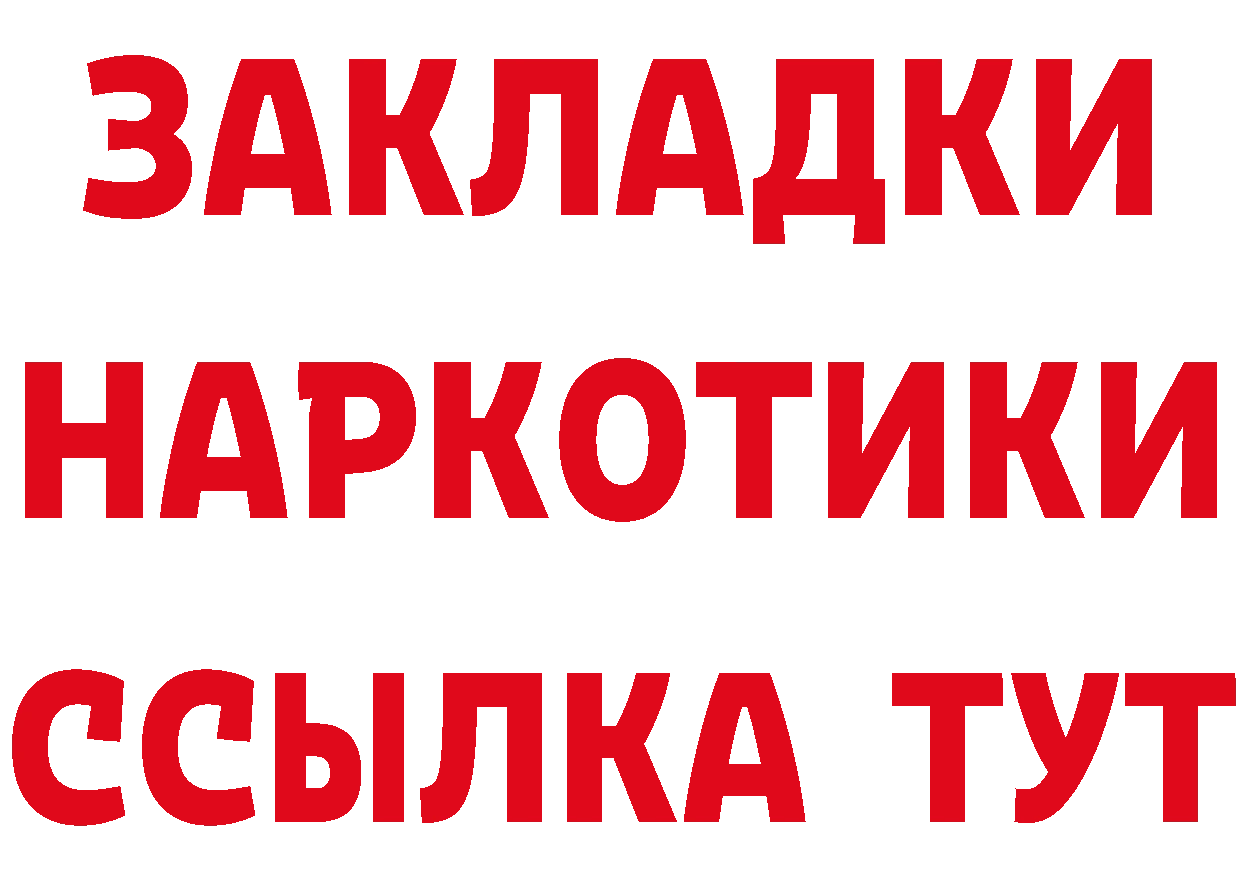 ЗАКЛАДКИ НАРКОТИКИ ССЫЛКА ТУТ